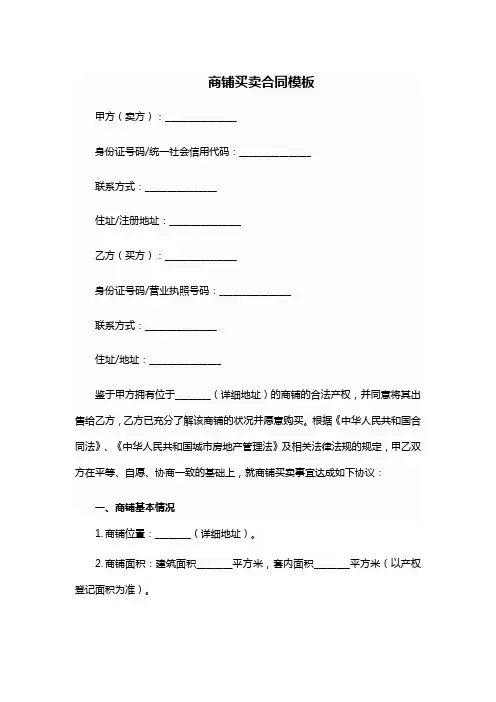 商铺买卖合同模板

甲方（卖方）：______________

身份证号码/统一社会信用代码：______________

联系方式：______________

住址/注册地址：______________

乙方（买方）：______________

身份证号码/营业执照号码：______________

联系方式：______________

住址/地址：______________

鉴于甲方拥有位于_______（详细地址）的商铺的合法产权，并同意将其出售给乙方，乙方已充分了解该商铺的状况并愿意购买。根据《中华人民共和国合同法》、《中华人民共和国城市房地产管理法》及相关法律法规的规定，甲乙双方在平等、自愿、协商一致的基础上，就商铺买卖事宜达成如下协议：

一、商铺基本情况

1. 商铺位置：_______（详细地址）。

2. 商铺面积：建筑面积_______平方米，套内面积_______平方米（以产权登记面积为准）。